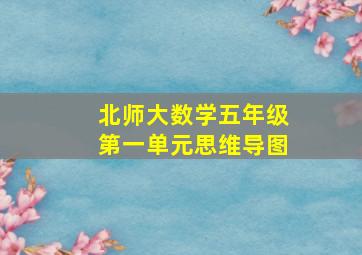 北师大数学五年级
第一单元思维导图